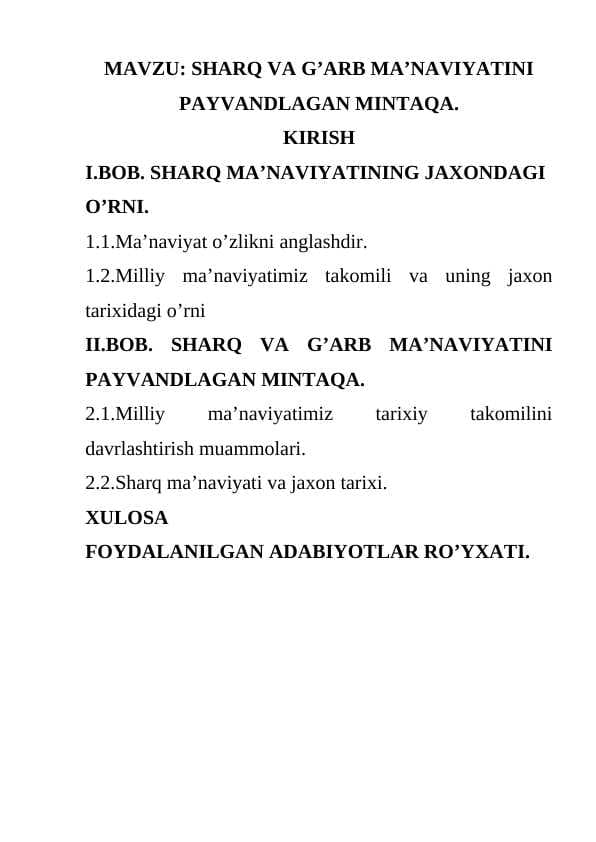 MAVZU: SHARQ VA G’ARB MA’NAVIYATINI PAYVANDLAGAN MINTAQA.

KIRISH

I.BOB. SHARQ MA’NAVIYATINING JAXONDAGI O’RNI.

1.1.Ma’naviyat o’zlikni anglashdir.

1.2.Milliy ma’naviyatimiz takomili va uning jaxon tarixidagi o’rni

II.BOB. SHARQ VA G’ARB MA’NAVIYATINI PAYVANDLAGAN MINTAQA.

2.1.Milliy ma’naviyatimiz tarixiy takomilini davrlashtirish muammolari.

2.2.Sharq ma’naviyati va jaxon tarixi.

XULOSA

FOYDALANILGAN ADABIYOTLAR RO’YXATI.